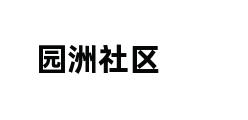 园洲社区